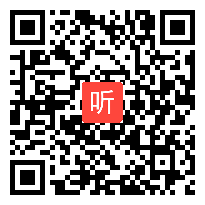 听